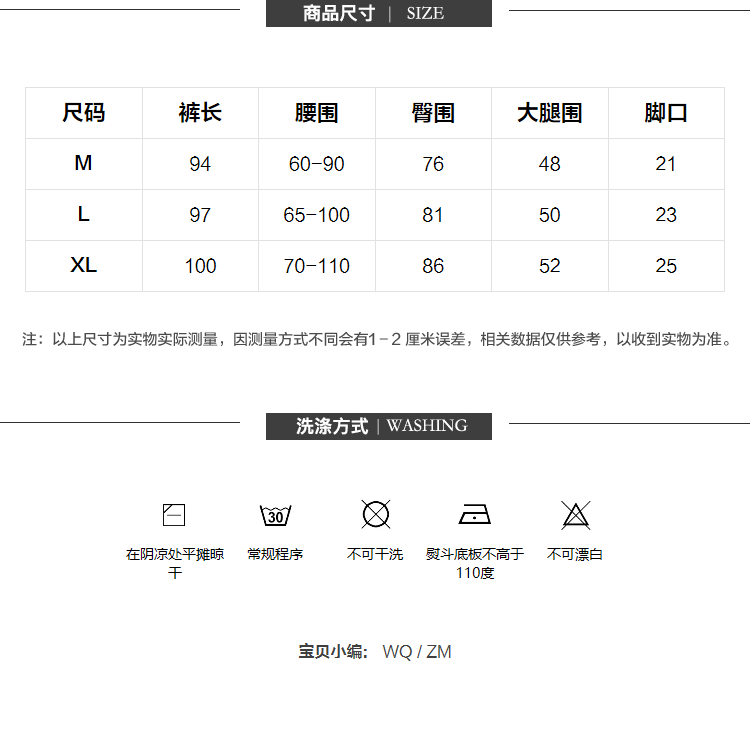 商品尺寸 | SIZE

| 尺码 | 裤长 | 腰围 | 臀围 | 大腿围 | 脚口 |
|---|---|---|---|---|---|
| M | 94 | 60-90 | 76 | 48 | 21 |
| L | 97 | 65-100 | 81 | 50 | 23 |
| XL | 100 | 70-110 | 86 | 52 | 25 |

注：以上尺寸为实物实际测量，因测量方式不同会有1－2 厘米误差，相关数据仅供参考，以收到实物为准。

洗涤方式 | WASHING

30

在阴凉处平摊晾干

常规程序

不可干洗

熨斗底板不高于110度

不可漂白

宝贝小编: WQ / ZM